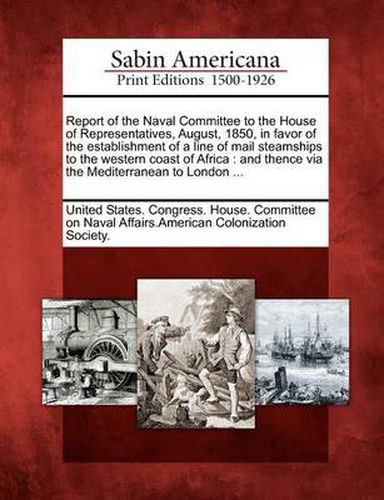 Sabin Americana
Print Editions 1500-1926

Report of the Naval Committee to the House of Representatives, August, 1850, in favor of the establishment of a line of mail steamships to the western coast of Africa : and thence via the Mediterranean to London ...

United States. Congress. House. Committee on Naval Affairs.American Colonization Society.